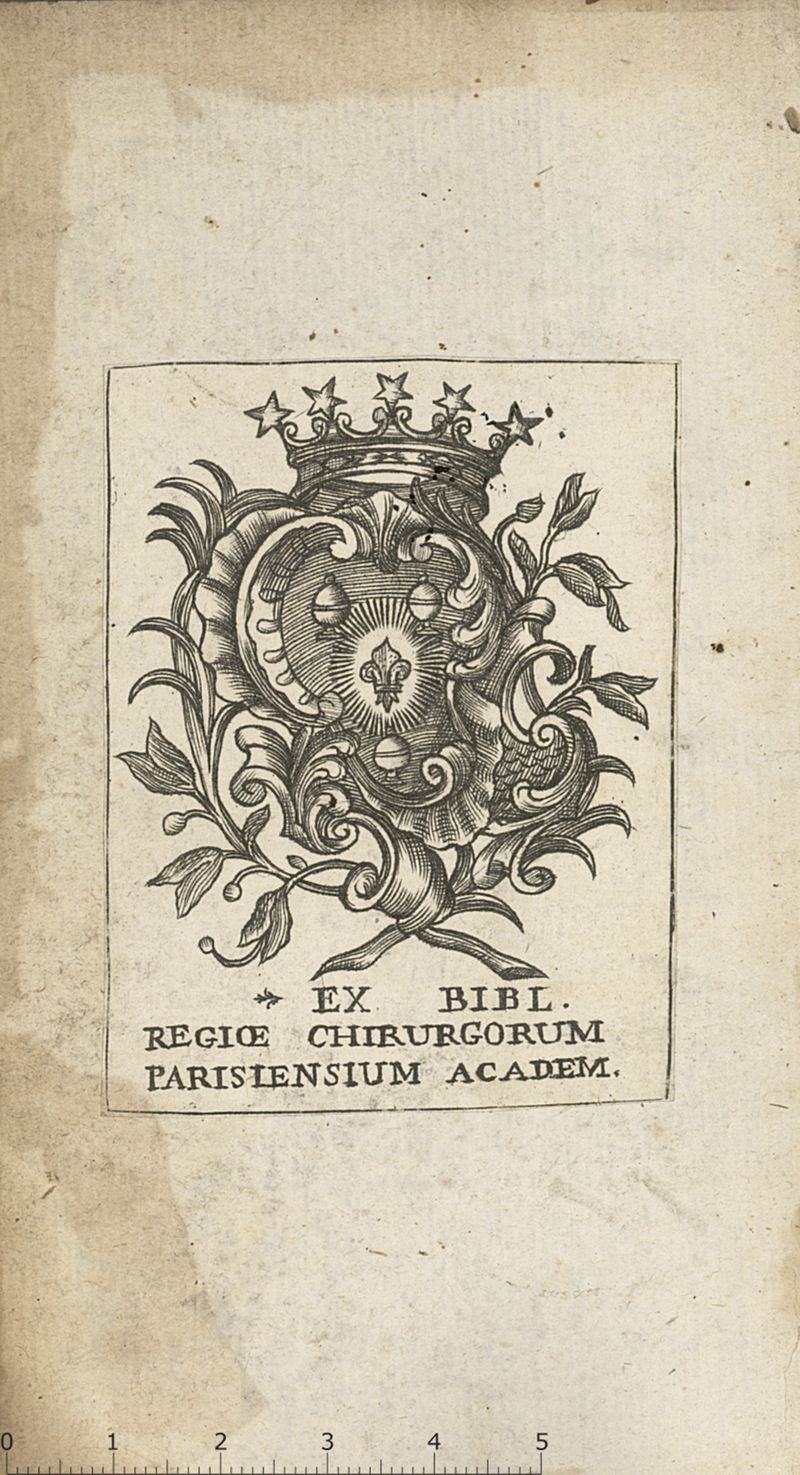 EX BIBL.
REGIŒ CHIRURGORUM
PARISIENSIUM ACADEM.

0 1 2 3 4 5